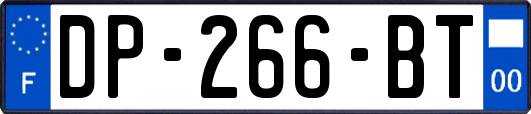 F
DP-266-BT
00